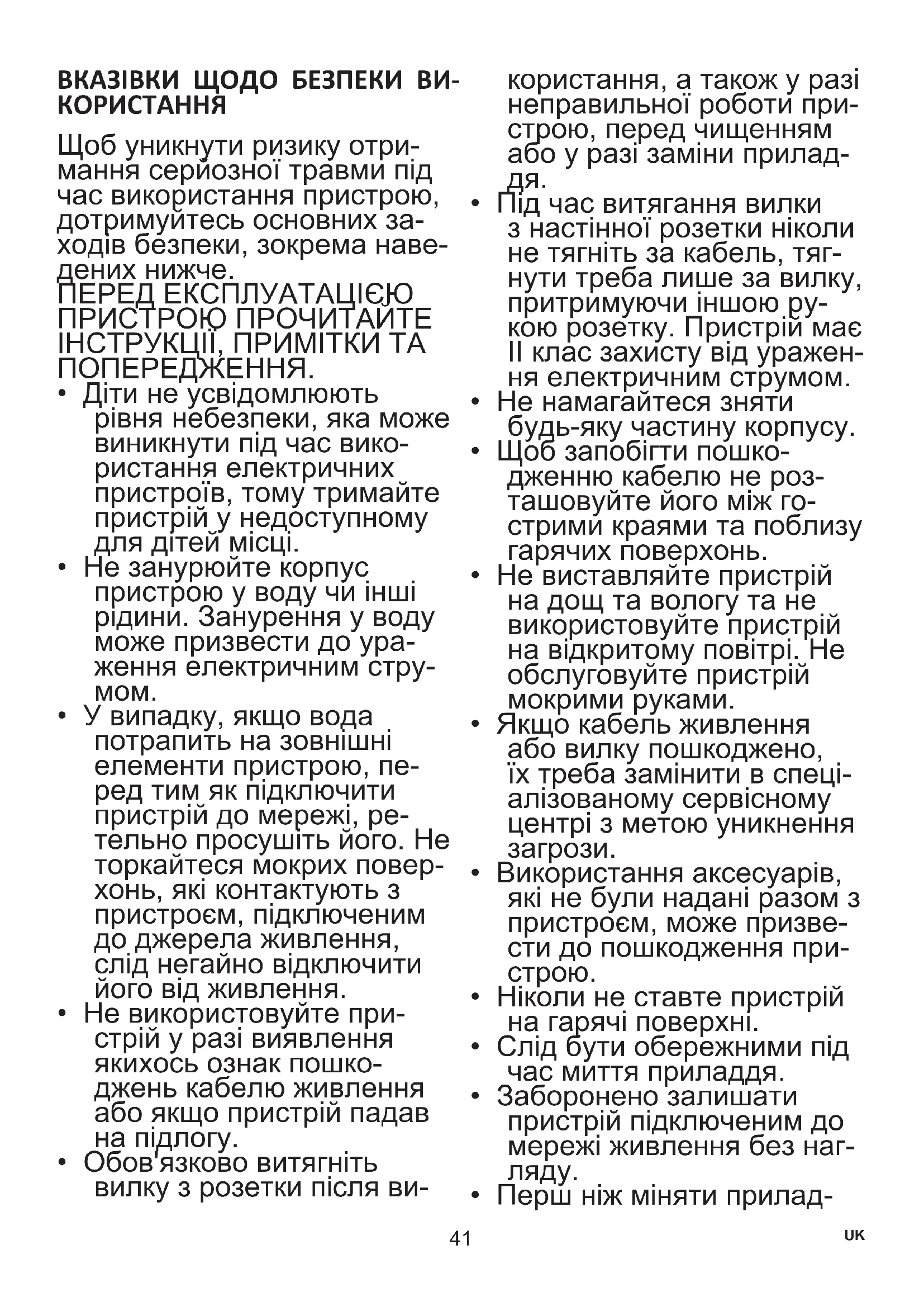 ВКАЗІВКИ ЩОДО БЕЗПЕКИ ВИКОРИСТАННЯ

Щоб уникнути ризику отримання серйозної травми під час використання пристрою, дотримуйтесь основних заходів безпеки, зокрема наведених нижче.
ПЕРЕД ЕКСПЛУАТАЦІЄЮ ПРИСТРОЮ ПРОЧИТАЙТЕ ІНСТРУКЦІЇ, ПРИМІТКИ ТА ПОПЕРЕДЖЕННЯ.
• Діти не усвідомлюють рівня небезпеки, яка може виникнути під час використання електричних пристроїв, тому тримайте пристрій у недоступному для дітей місці.
• Не занурюйте корпус пристрою у воду чи інші рідини. Занурення у воду може призвести до ураження електричним струмом.
• У випадку, якщо вода потрапить на зовнішні елементи пристрою, перед тим як підключити пристрій до мережі, ретельно просушіть його. Не торкайтеся мокрих поверхонь, які контактують з пристроєм, підключеним до джерела живлення, слід негайно відключити його від живлення.
• Не використовуйте пристрій у разі виявлення якихось ознак пошкоджень кабелю живлення або якщо пристрій падав на підлогу.
• Обов'язково витягніть вилку з розетки після використання, а також у разі неправильної роботи пристрою, перед чищенням або у разі заміни приладдя.
• Під час витягання вилки з настінної розетки ніколи не тягніть за кабель, тягнути треба лише за вилку, притримуючи іншою рукою розетку. Пристрій має II клас захисту від ураження електричним струмом.
• Не намагайтеся зняти будь-яку частину корпусу.
• Щоб запобігти пошкодженню кабелю не розташовуйте його між гострими краями та поблизу гарячих поверхонь.
• Не виставляйте пристрій на дощ та вологу та не використовуйте пристрій на відкритому повітрі. Не обслуговуйте пристрій мокрими руками.
• Якщо кабель живлення або вилку пошкоджено, їх треба замінити в спеціалізованому сервісному центрі з метою уникнення загрози.
• Використання аксесуарів, які не були надані разом з пристроєм, може призвести до пошкодження пристрою.
• Ніколи не ставте пристрій на гарячі поверхні.
• Слід бути обережними під час миття приладдя.
• Заборонено залишати пристрій підключеним до мережі живлення без нагляду.
• Перш ніж міняти прилад-

41

UK